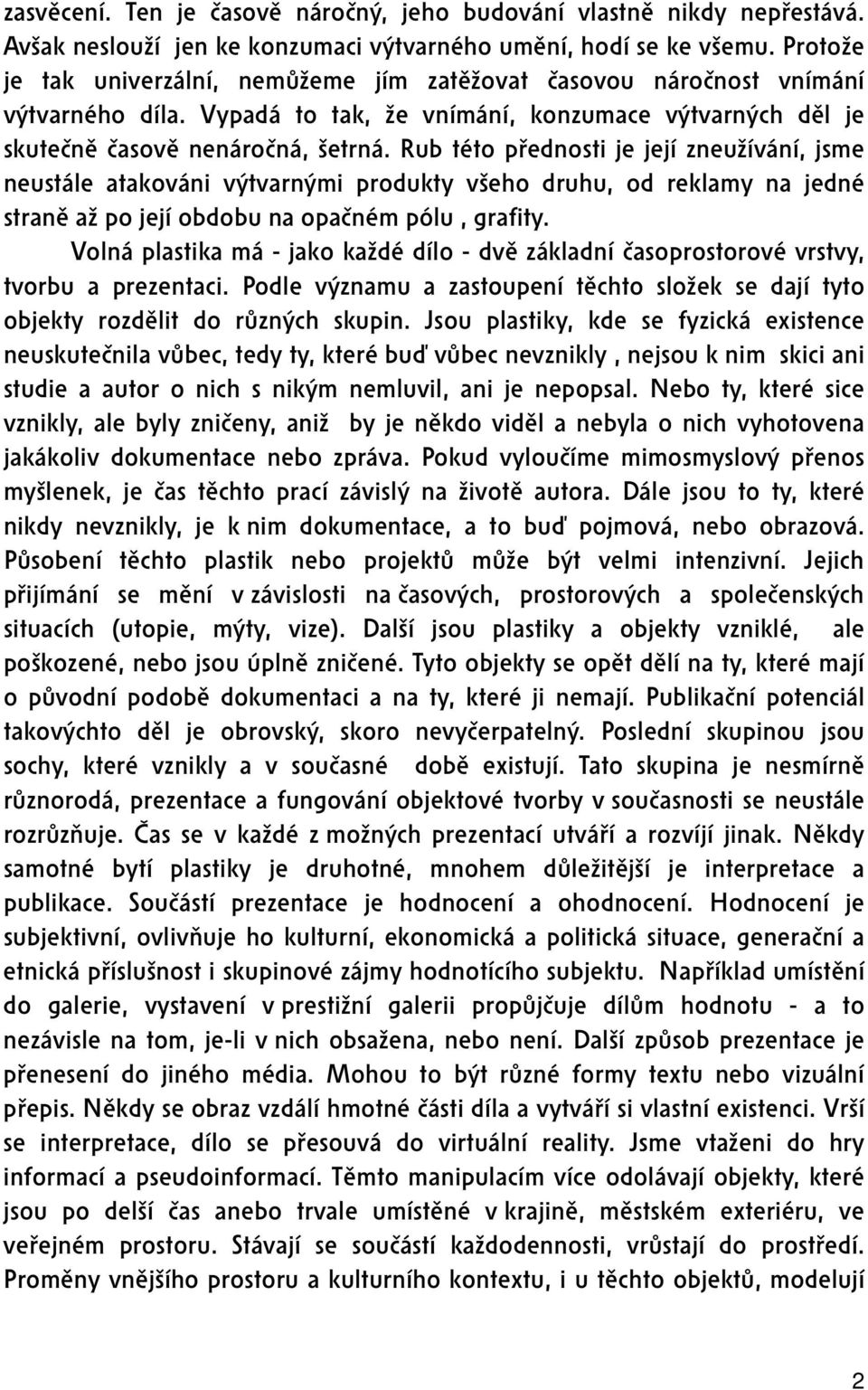 zasvěcení. Ten je časově náročný, jeho budování vlastně nikdy nepřestává. Avšak neslouží jen ke konzumaci výtvarného umění, hodí se ke všemu. Protože je tak univerzální, nemůžeme jím zatěžovat časovou náročnost vnímání výtvarného díla. Vypadá to tak, že vnímání, konzumace výtvarných děl je skutečně časově nenáročná, šetrná. Rub této přednosti je její zneužívání, jsme neustále atakováni výtvarnými produkty všeho druhu, od reklamy na jedné straně až po její obdobu na opačném pólu , grafity.

Volná plastika má - jako každé dílo - dvě základní časoprostorové vrstvy, tvorbu a prezentaci. Podle významu a zastoupení těchto složek se dají tyto objekty rozdělit do různých skupin. Jsou plastiky, kde se fyzická existence neuskutečnila vůbec, tedy ty, které buď vůbec nevznikly , nejsou k nim skici ani studie a autor o nich s nikým nemluvil, ani je nepopsal. Nebo ty, které sice vznikly, ale byly zničeny, aniž by je někdo viděl a nebyla o nich vyhotovena jakákoliv dokumentace nebo zpráva. Pokud vyloučíme mimosmyslový přenos myšlenek, je čas těchto prací závislý na životě autora. Dále jsou to ty, které nikdy nevznikly, je k nim dokumentace, a to buď pojmová, nebo obrazová. Působení těchto plastik nebo projektů může být velmi intenzivní. Jejich přijímání se mění v závislosti na časových, prostorových a společenských situacích (utopie, mýty, vize). Další jsou plastiky a objekty vzniklé, ale poškozené, nebo jsou úplně zničené. Tyto objekty se opět dělí na ty, které mají o původní podobě dokumentaci a na ty, které ji nemají. Publikační potenciál takovýchto děl je obrovský, skoro nevyčerpatelný. Poslední skupinou jsou sochy, které vznikly a v současné době existují. Tato skupina je nesmírně různorodá, prezentace a fungování objektové tvorby v současnosti se neustále rozrůzňuje. Čas se v každé z možných prezentací utváří a rozvíjí jinak. Někdy samotné bytí plastiky je druhotné, mnohem důležitější je interpretace a publikace. Součástí prezentace je hodnocení a ohodnocení. Hodnocení je subjektivní, ovlivňuje ho kulturní, ekonomická a politická situace, generační a etnická příslušnost i skupinové zájmy hodnotícího subjektu. Například umístění do galerie, vystavení v prestižní galerii propůjčuje dílům hodnotu - a to nezávisle na tom, je-li v nich obsažena, nebo není. Další způsob prezentace je přenesení do jiného média. Mohou to být různé formy textu nebo vizuální přepis. Někdy se obraz vzdálí hmotné části díla a vytváří si vlastní existenci. Vrší se interpretace, dílo se přesouvá do virtuální reality. Jsme vtaženi do hry informací a pseudoinformací. Těmto manipulacím více odolávají objekty, které jsou po delší čas anebo trvale umístěné v krajině, městském exteriéru, ve veřejném prostoru. Stávají se součástí každodennosti, vrůstají do prostředí. Proměny vnějšího prostoru a kulturního kontextu, i u těchto objektů, modelují

2